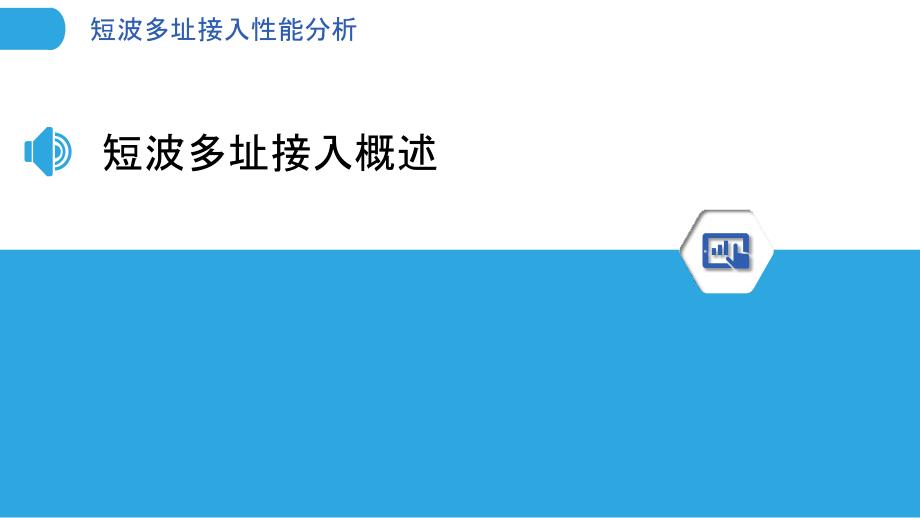 短波多址接入性能分析

短波多址接入概述